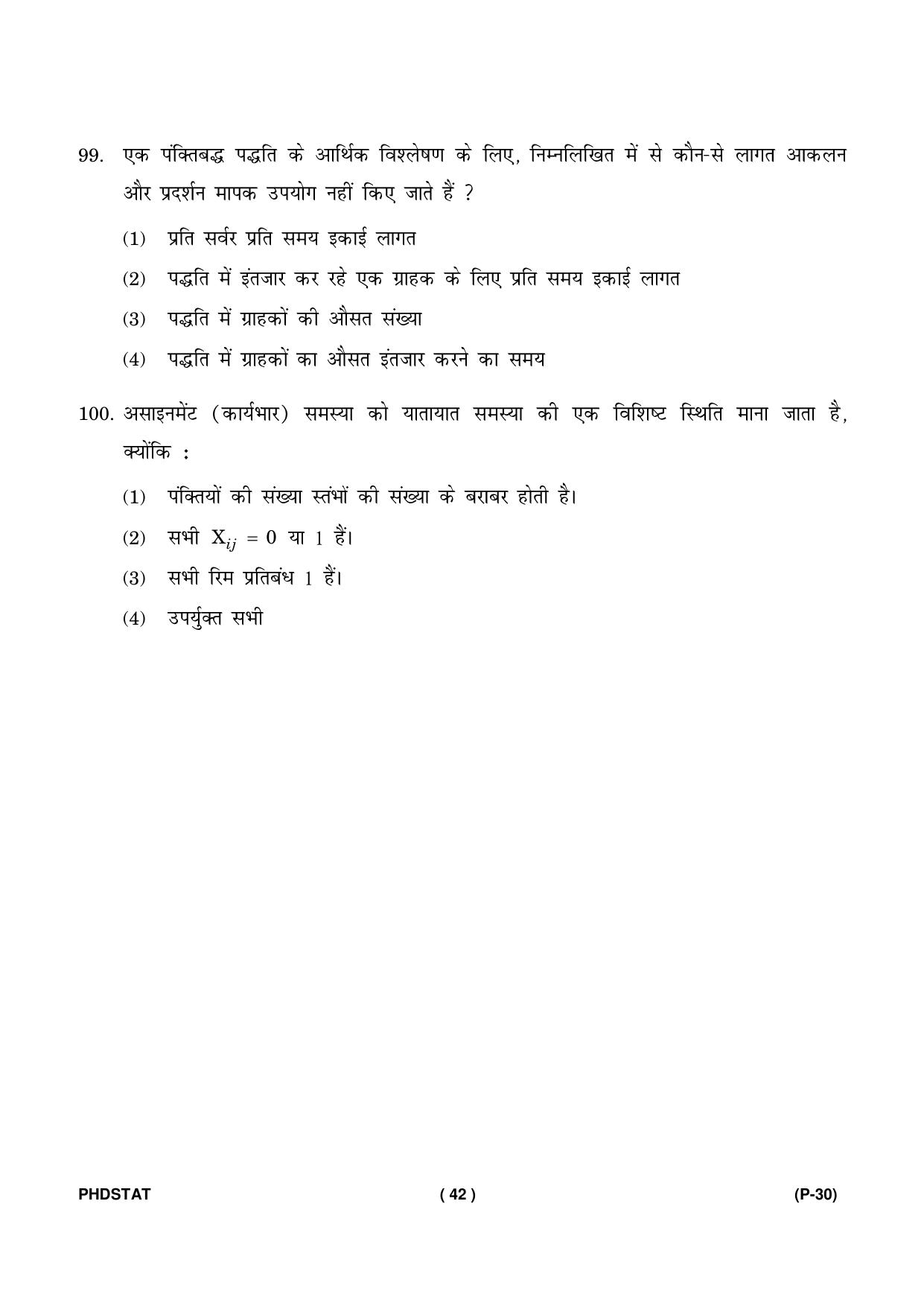 99. एक पंक्तिबद्ध पद्धति के आर्थिक विश्लेषण के लिए, निम्नलिखित में से कौन-से लागत आकलन और प्रदर्शन मापक उपयोग नहीं किए जाते हैं ?

(1) प्रति सर्वर प्रति समय इकाई लागत

(2) पद्धति में इंतजार कर रहे एक ग्राहक के लिए प्रति समय इकाई लागत

(3) पद्धति में ग्राहकों की औसत संख्या

(4) पद्धति में ग्राहकों का औसत इंतजार करने का समय

100. असाइनमेंट (कार्यभार) समस्या को यातायात समस्या की एक विशिष्ट स्थिति माना जाता है, क्योंकि :

(1) पंक्तियों की संख्या स्तंभों की संख्या के बराबर होती है।

(2) सभी $X_{ij} = 0$ या 1 हैं।

(3) सभी रिम प्रतिबंध 1 हैं।

(4) उपर्युक्त सभी

PHDSTAT ( 42 ) (P-30)